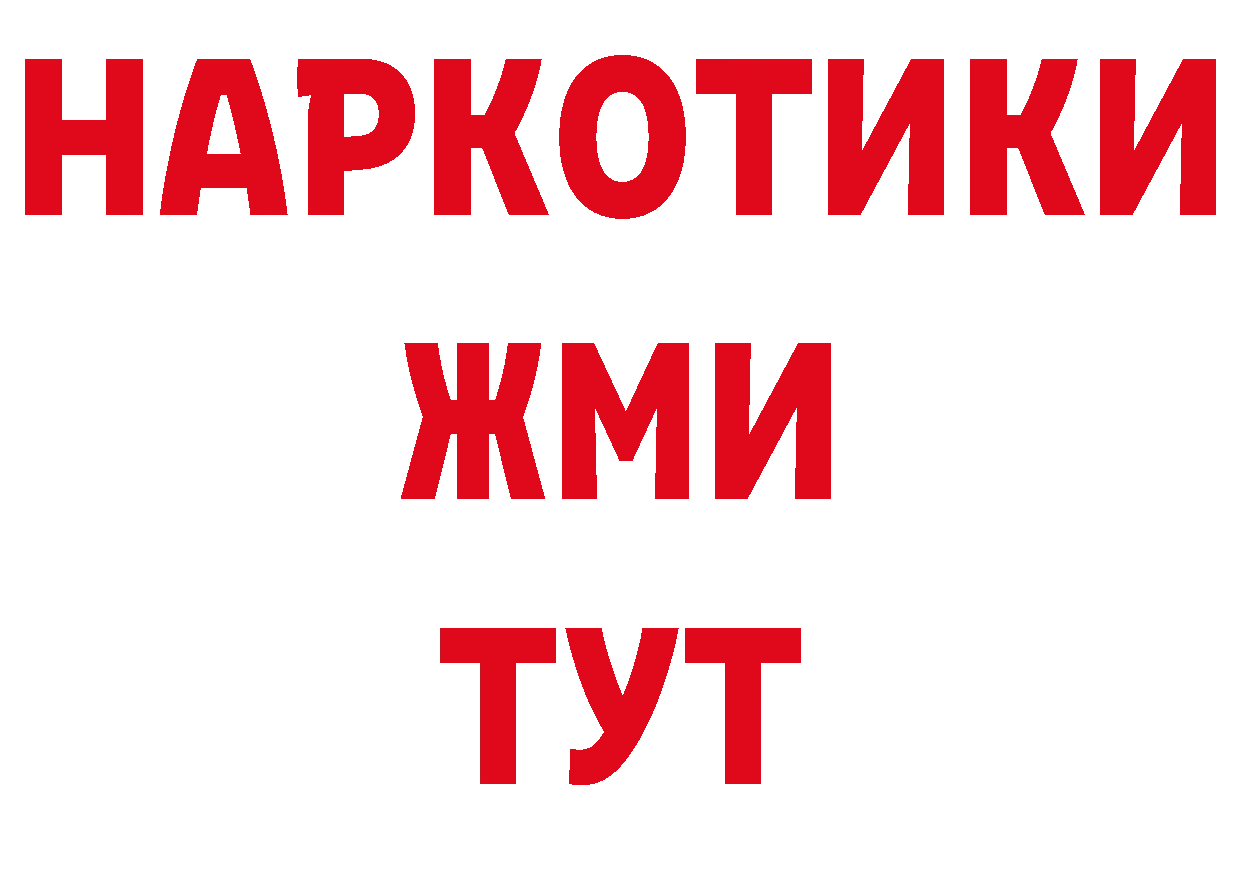 НАРКОТИКИ
ЖМИ
ТУТ